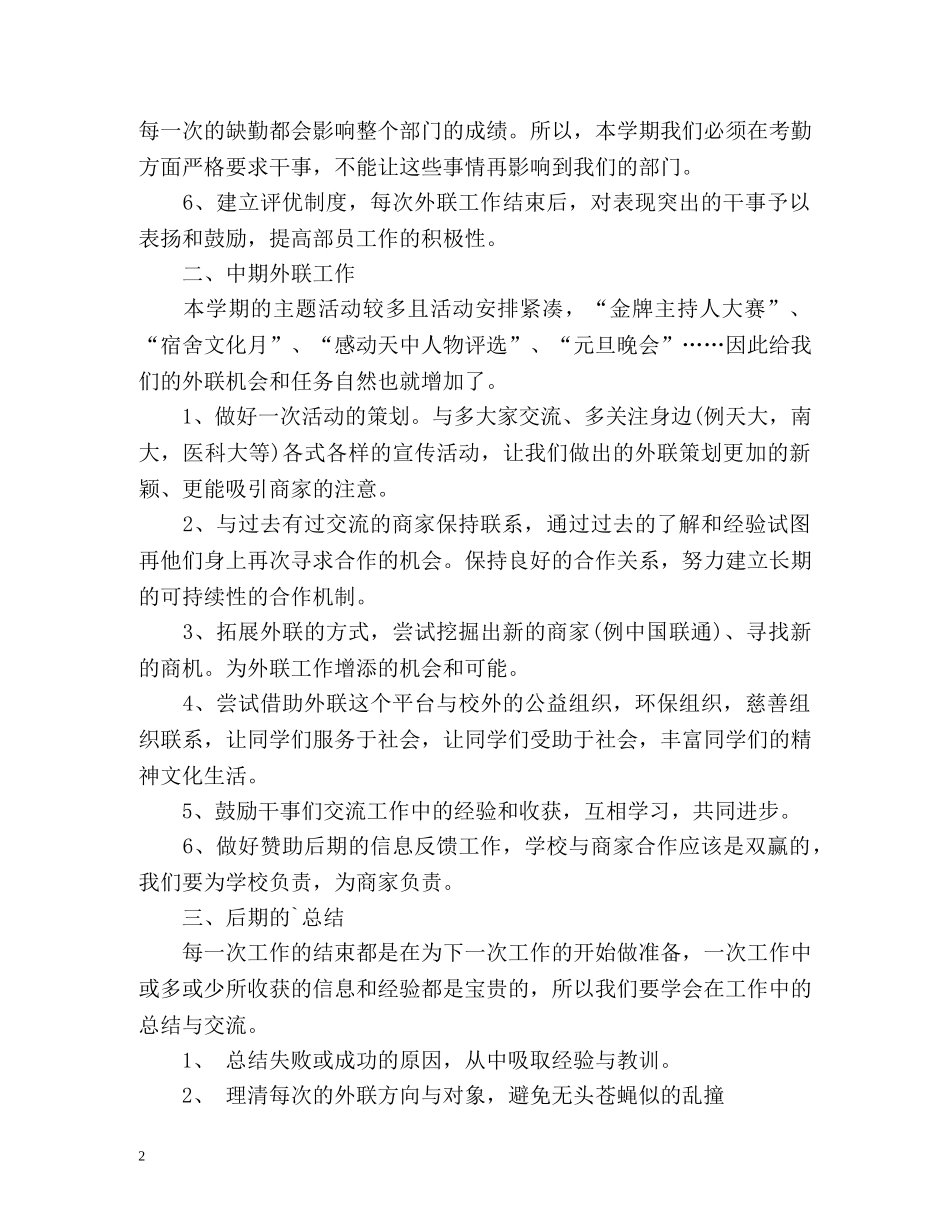 每一次的缺勤都会影响整个部门的成绩。所以，本学期我们必须在考勤方面严格要求干事，不能让这些事情再影响到我们的部门。

6、建立评优制度，每次外联工作结束后，对表现突出的干事予以表扬和鼓励，提高部员工作的积极性。

二、中期外联工作

本学期的主题活动较多且活动安排紧凑，“金牌主持人大赛”、“宿舍文化月”、“感动天中人物评选”、“元旦晚会”……因此给我们的外联机会和任务自然也就增加了。

1、做好一次活动的策划。与多大家交流、多关注身边(例天大，南大，医科大等)各式各样的宣传活动，让我们做出的外联策划更加的新颖、更能吸引商家的注意。

2、与过去有过交流的商家保持联系，通过过去的了解和经验试图再他们身上再次寻求合作的机会。保持良好的合作关系，努力建立长期的可持续性的合作机制。

3、拓展外联的方式，尝试挖掘出新的商家(例中国联通)、寻找新的商机。为外联工作增添的机会和可能。

4、尝试借助外联这个平台与校外的公益组织，环保组织，慈善组织联系，让同学们服务于社会，让同学们受助于社会，丰富同学们的精神文化生活。

5、鼓励干事们交流工作中的经验和收获，互相学习，共同进步。

6、做好赞助后期的信息反馈工作，学校与商家合作应该是双赢的，我们要为学校负责，为商家负责。

三、后期的`总结

每一次工作的结束都是在为下一次工作的开始做准备，一次工作中或多或少所收获的信息和经验都是宝贵的，所以我们要学会在工作中的总结与交流。

1、 总结失败或成功的原因，从中吸取经验与教训。

2、 理清每次的外联方向与对象，避免无头苍蝇似的乱撞

2